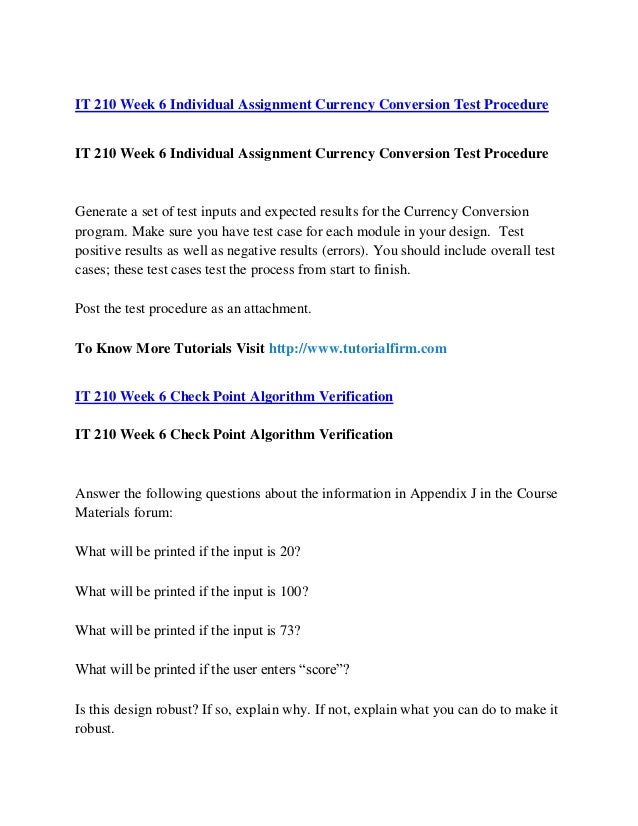 IT 210 Week 6 Individual Assignment Currency Conversion Test Procedure

IT 210 Week 6 Individual Assignment Currency Conversion Test Procedure

Generate a set of test inputs and expected results for the Currency Conversion program. Make sure you have test case for each module in your design. Test positive results as well as negative results (errors). You should include overall test cases; these test cases test the process from start to finish.

Post the test procedure as an attachment.

To Know More Tutorials Visit http://www.tutorialfirm.com

IT 210 Week 6 Check Point Algorithm Verification

IT 210 Week 6 Check Point Algorithm Verification

Answer the following questions about the information in Appendix J in the Course Materials forum:

What will be printed if the input is 20?

What will be printed if the input is 100?

What will be printed if the input is 73?

What will be printed if the user enters “score”?

Is this design robust? If so, explain why. If not, explain what you can do to make it robust.